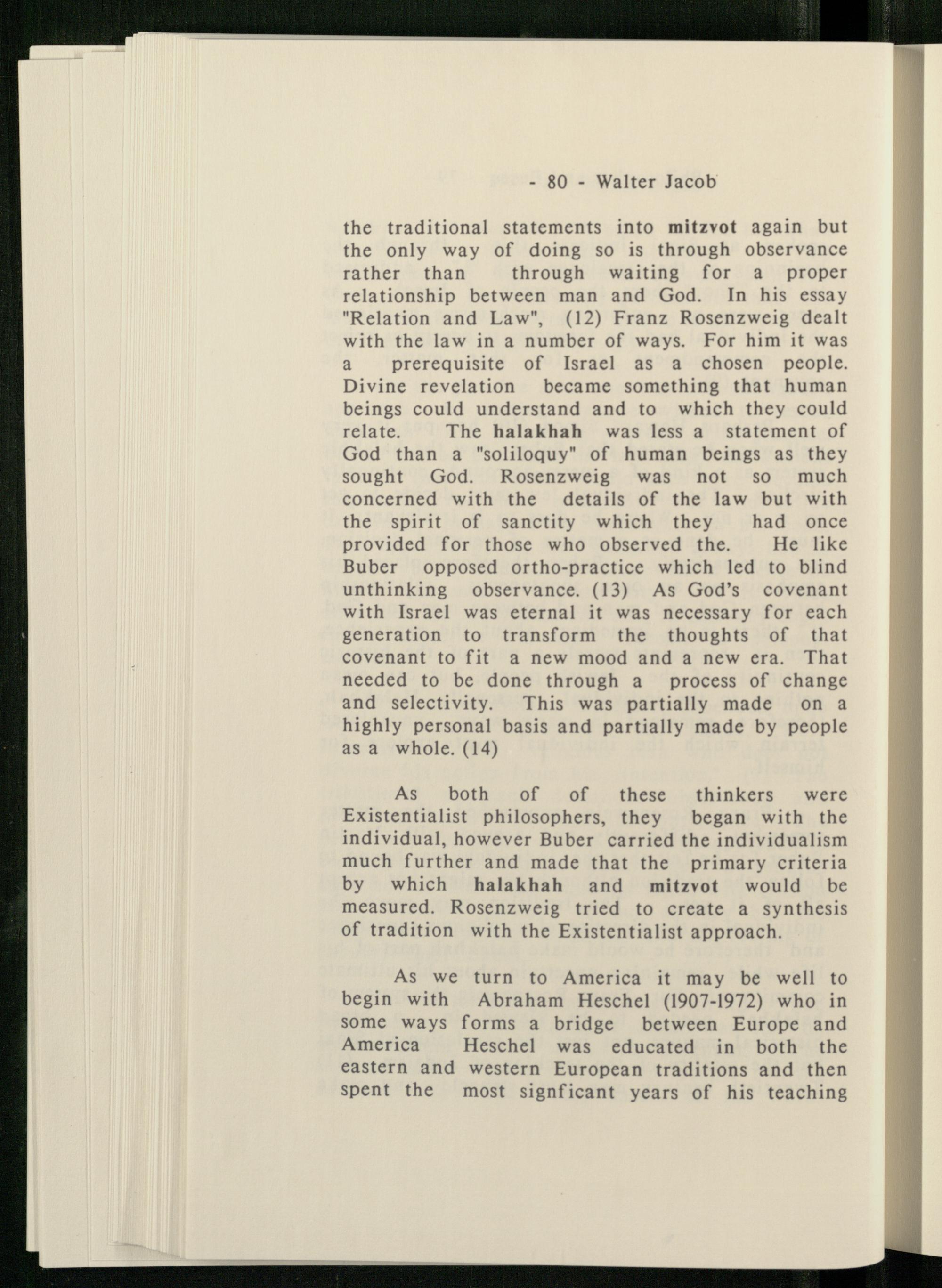 - 80 - Walter Jacob

the traditional statements into mitzvot again but the only way of doing so is through observance rather than through waiting for a proper relationship between man and God. In his essay "Relation and Law", (12) Franz Rosenzweig dealt with the law in a number of ways. For him it was a prerequisite of Israel as a chosen people. Divine revelation became something that human beings could understand and to which they could relate. The halakhah was less a statement of God than a "soliloquy" of human beings as they sought God. Rosenzweig was not so much concerned with the details of the law but with the spirit of sanctity which they had once provided for those who observed the. He like Buber opposed ortho-practice which led to blind unthinking observance. (13) As God's covenant with Israel was eternal it was necessary for each generation to transform the thoughts of that covenant to fit a new mood and a new era. That needed to be done through a process of change and selectivity. This was partially made on a highly personal basis and partially made by people as a whole. (14)

As both of of these thinkers were Existentialist philosophers, they began with the individual, however Buber carried the individualism much further and made that the primary criteria by which halakhah and mitzvot would be measured. Rosenzweig tried to create a synthesis of tradition with the Existentialist approach.

As we turn to America it may be well to begin with Abraham Heschel (1907-1972) who in some ways forms a bridge between Europe and America Heschel was educated in both the eastern and western European traditions and then spent the most signficant years of his teaching